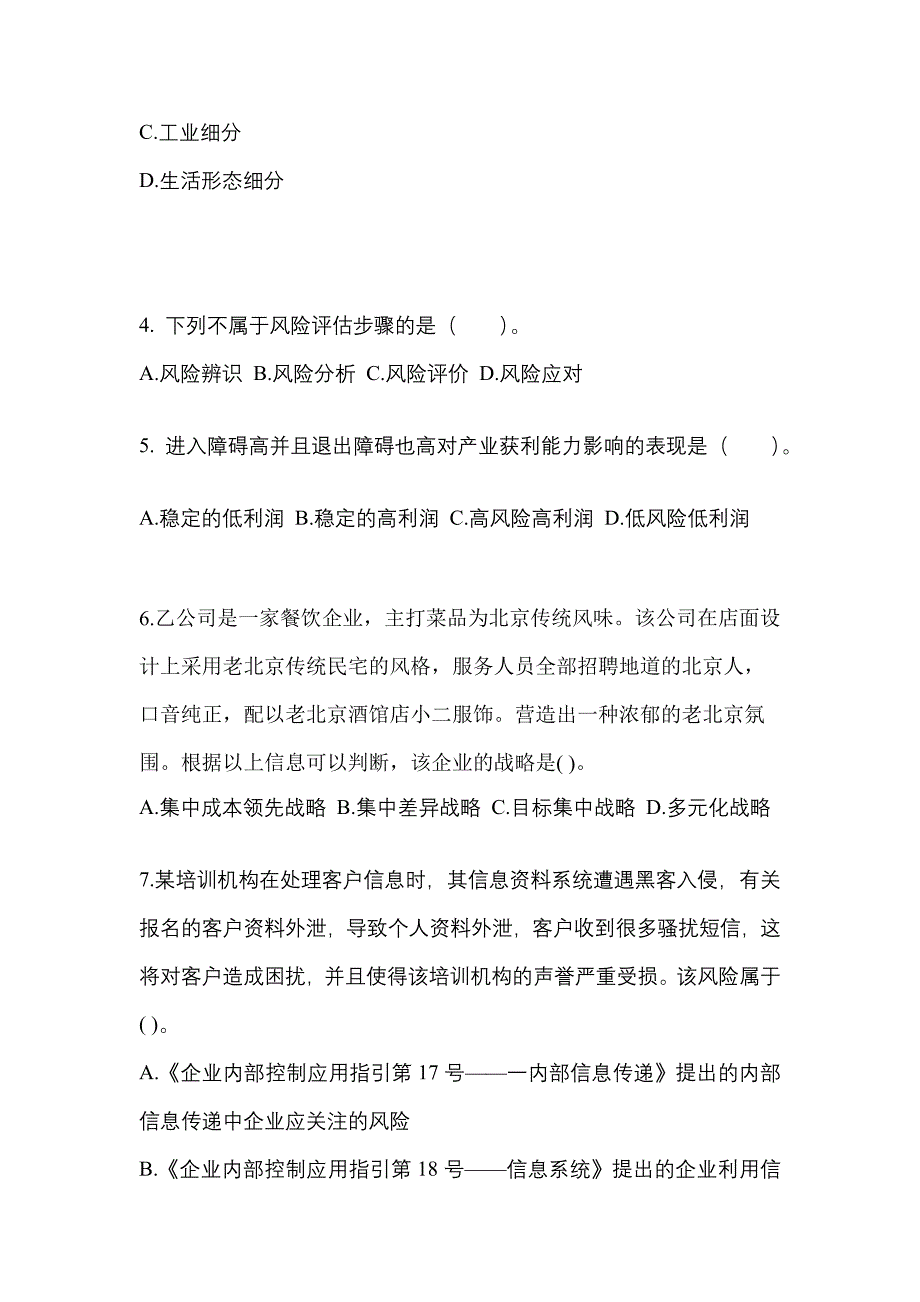 C.工业细分

D.生活形态细分

4. 下列不属于风险评估步骤的是（　　）。

A.风险辨识 B.风险分析 C.风险评价 D.风险应对

5. 进入障碍高并且退出障碍也高对产业获利能力影响的表现是（　　）。

A.稳定的低利润 B.稳定的高利润 C.高风险高利润 D.低风险低利润

6.乙公司是一家餐饮企业，主打菜品为北京传统风味。该公司在店面设计上采用老北京传统民宅的风格，服务人员全部招聘地道的北京人，口音纯正，配以老北京酒馆店小二服饰。营造出一种浓郁的老北京氛围。根据以上信息可以判断，该企业的战略是( )。

A.集中成本领先战略 B.集中差异战略 C.目标集中战略 D.多元化战略

7.某培训机构在处理客户信息时，其信息资料系统遭遇黑客入侵，有关报名的客户资料外泄，导致个人资料外泄，客户收到很多骚扰短信，这将对客户造成困扰，并且使得该培训机构的声誉严重受损。该风险属于( )。

A.《企业内部控制应用指引第 17 号——一内部信息传递》提出的内部信息传递中企业应关注的风险

B.《企业内部控制应用指引第 18 号——信息系统》提出的企业利用信